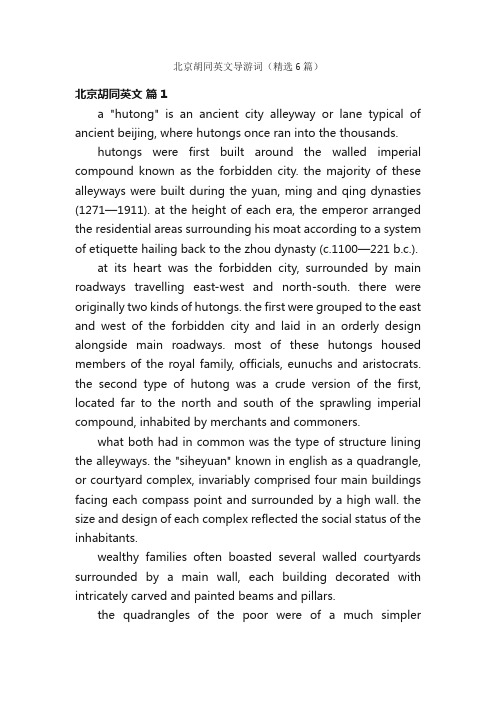 北京胡同英文导游词（精选6篇）

北京胡同英文 篇1

a "hutong" is an ancient city alleyway or lane typical of ancient beijing, where hutongs once ran into the thousands.

hutongs were first built around the walled imperial compound known as the forbidden city. the majority of these alleyways were built during the yuan, ming and qing dynasties (1271—1911). at the height of each era, the emperor arranged the residential areas surrounding his moat according to a system of etiquette hailing back to the zhou dynasty (c.1100—221 b.c.).

at its heart was the forbidden city, surrounded by main roadways travelling east-west and north-south. there were originally two kinds of hutongs. the first were grouped to the east and west of the forbidden city and laid in an orderly design alongside main roadways. most of these hutongs housed members of the royal family, officials, eunuchs and aristocrats. the second type of hutong was a crude version of the first, located far to the north and south of the sprawling imperial compound, inhabited by merchants and commoners.

what both had in common was the type of structure lining the alleyways. the "siheyuan" known in english as a quadrangle, or courtyard complex, invariably comprised four main buildings facing each compass point and surrounded by a high wall. the size and design of each complex reflected the social status of the inhabitants.

wealthy families often boasted several walled courtyards surrounded by a main wall, each building decorated with intricately carved and painted beams and pillars.

the quadrangles of the poor were of a much simpler